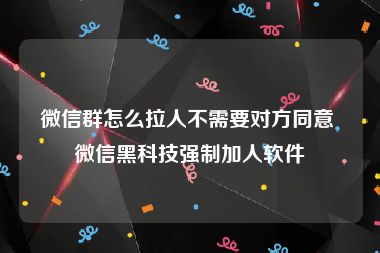 微信群怎么拉人不需要对方同意
微信黑科技强制加人软件